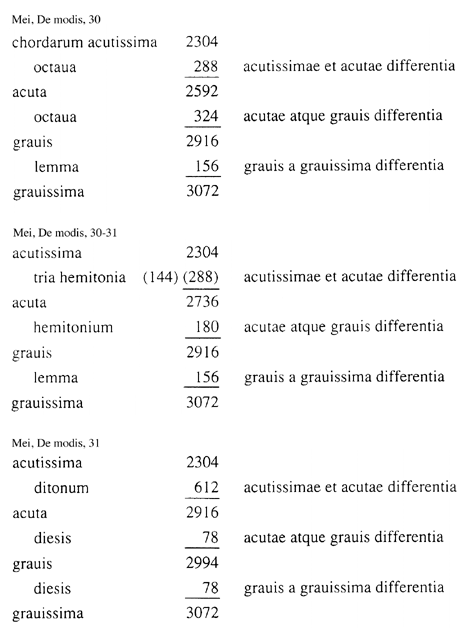 Mei, De modis, 30

| | | |
|---|---|---|
| chordarum acutissima | 2304 | |
| octaua | 288 | acutissimae et acutae differentia |
| acuta | 2592 | |
| octaua | 324 | acutae atque grauis differentia |
| grauis | 2916 | |
| lemma | 156 | grauis a grauissima differentia |
| grauissima | 3072 | |

Mei, De modis, 30-31

| | | |
|---|---|---|
| acutissima | 2304 | |
| tria hemitonia | (144) (288) | acutissimae et acutae differentia |
| acuta | 2736 | |
| hemitonium | 180 | acutae atque grauis differentia |
| grauis | 2916 | |
| lemma | 156 | grauis a grauissima differentia |
| grauissima | 3072 | |

Mei, De modis, 31

| | | |
|---|---|---|
| acutissima | 2304 | |
| ditonum | 612 | acutissimae et acutae differentia |
| acuta | 2916 | |
| diesis | 78 | acutae atque grauis differentia |
| grauis | 2994 | |
| diesis | 78 | grauis a grauissima differentia |
| grauissima | 3072 | |